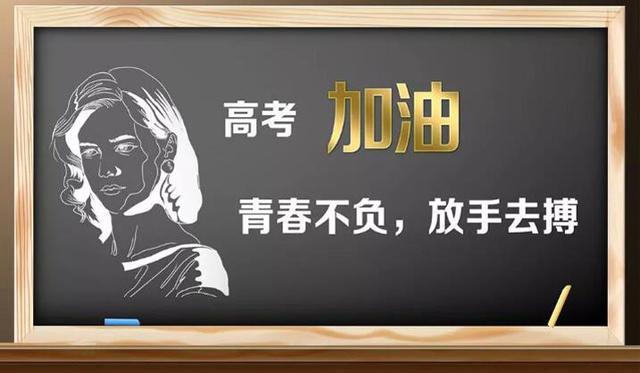 高考 加油

青春不负，放手去搏